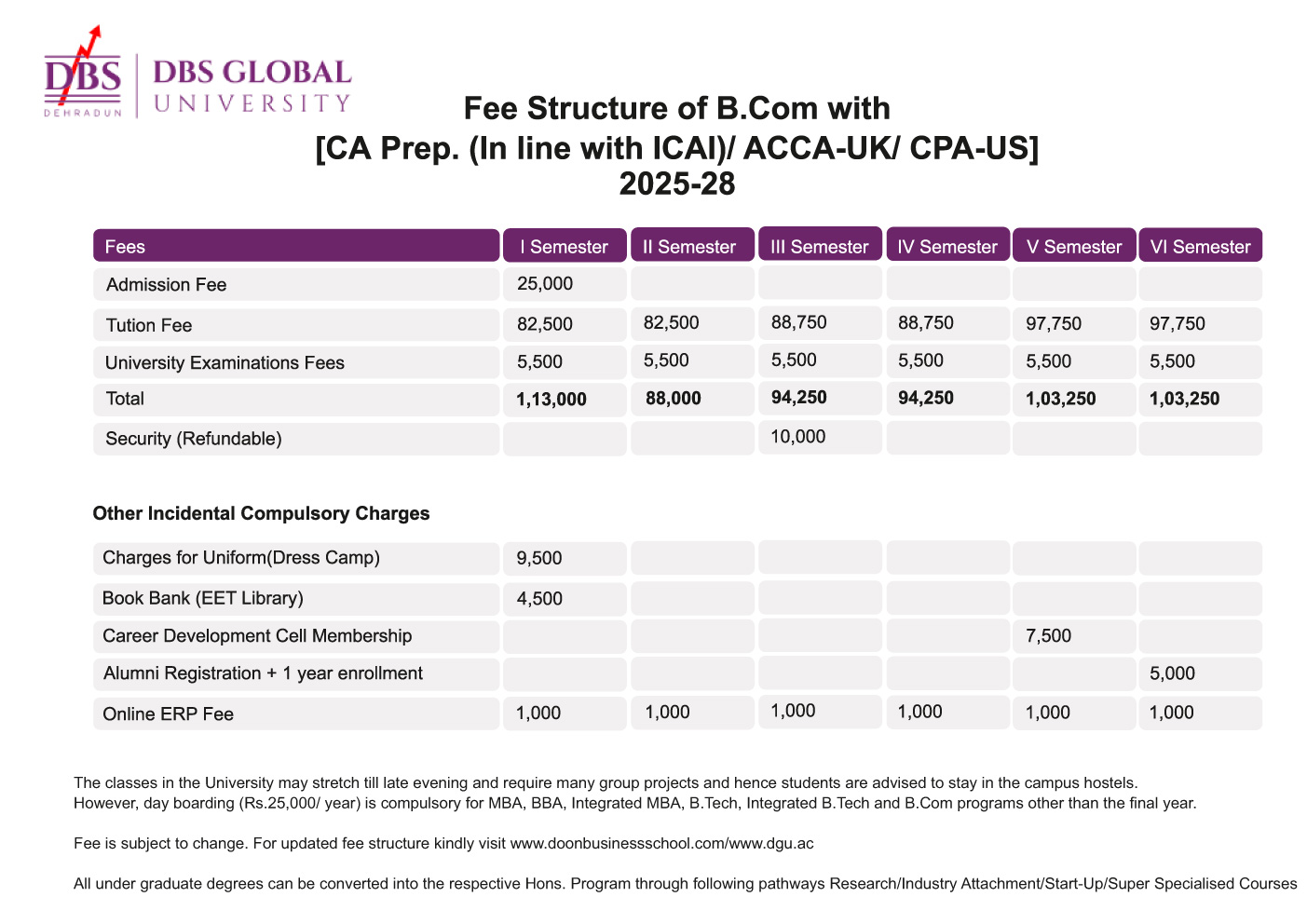 DBS
DEHRADUN
DBS GLOBAL
UNIVERSITY

Fee Structure of B.Com with
[CA Prep. (In line with ICAI)/ ACCA-UK/ CPA-US]
2025-28

| Fees | I Semester | II Semester | III Semester | IV Semester | V Semester | VI Semester |
|---|---|---|---|---|---|---|
| Admission Fee | 25,000 | | | | | |
| Tution Fee | 82,500 | 82,500 | 88,750 | 88,750 | 97,750 | 97,750 |
| University Examinations Fees | 5,500 | 5,500 | 5,500 | 5,500 | 5,500 | 5,500 |
| Total | 1,13,000 | 88,000 | 94,250 | 94,250 | 1,03,250 | 1,03,250 |
| Security (Refundable) | | | 10,000 | | | |

Other Incidental Compulsory Charges

| | | | | | | |
|---|---|---|---|---|---|---|
| Charges for Uniform(Dress Camp) | 9,500 | | | | | |
| Book Bank (EET Library) | 4,500 | | | | | |
| Career Development Cell Membership | | | | | 7,500 | |
| Alumni Registration + 1 year enrollment | | | | | | 5,000 |
| Online ERP Fee | 1,000 | 1,000 | 1,000 | 1,000 | 1,000 | 1,000 |

The classes in the University may stretch till late evening and require many group projects and hence students are advised to stay in the campus hostels. However, day boarding (Rs.25,000/ year) is compulsory for MBA, BBA, Integrated MBA, B.Tech, Integrated B.Tech and B.Com programs other than the final year.

Fee is subject to change. For updated fee structure kindly visit www.doonbusinessschool.com/www.dgu.ac

All under graduate degrees can be converted into the respective Hons. Program through following pathways Research/Industry Attachment/Start-Up/Super Specialised Courses